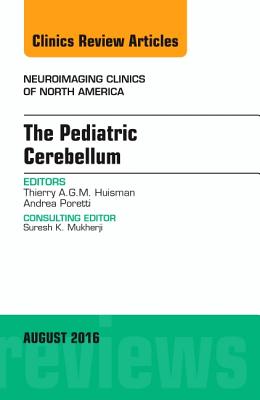 Clinics Review Articles

NEUROIMAGING CLINICS OF NORTH AMERICA

The Pediatric Cerebellum

EDITORS
Thierry A.G.M. Huisman
Andrea Poretti

CONSULTING EDITOR
Suresh K. Mukherji

AUGUST 2016

reviews